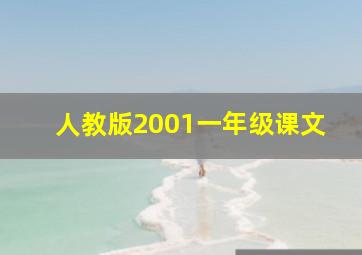 人教版2001一年级课文